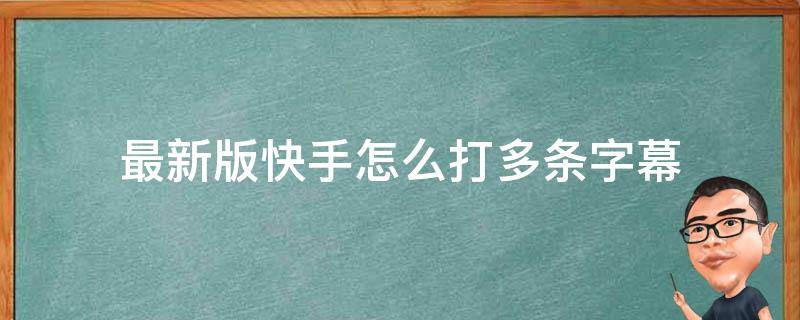 最新版快手怎么打多条字幕